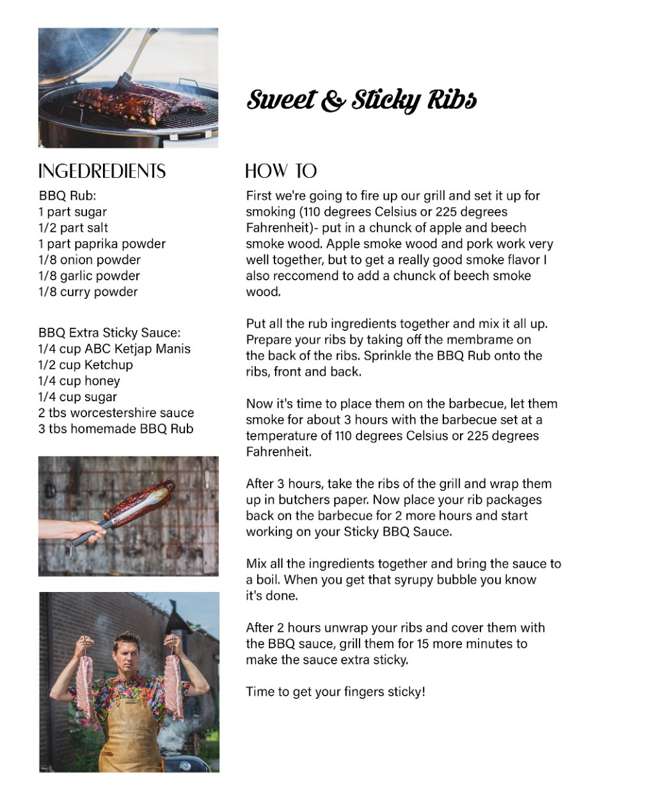 Sweet & Sticky Ribs

INGEDREDIENTS

BBQ Rub:
1 part sugar
1/2 part salt
1 part paprika powder
1/8 onion powder
1/8 garlic powder
1/8 curry powder

BBQ Extra Sticky Sauce:
1/4 cup ABC Ketjap Manis
1/2 cup Ketchup
1/4 cup honey
1/4 cup sugar
2 tbs worcestershire sauce
3 tbs homemade BBQ Rub

HOW TO

First we're going to fire up our grill and set it up for smoking (110 degrees Celsius or 225 degrees Fahrenheit)- put in a chunck of apple and beech smoke wood. Apple smoke wood and pork work very well together, but to get a really good smoke flavor I also reccomend to add a chunck of beech smoke wood.

Put all the rub ingredients together and mix it all up. Prepare your ribs by taking off the membrame on the back of the ribs. Sprinkle the BBQ Rub onto the ribs, front and back.

Now it's time to place them on the barbecue, let them smoke for about 3 hours with the barbecue set at a temperature of 110 degrees Celsius or 225 degrees Fahrenheit.

After 3 hours, take the ribs of the grill and wrap them up in butchers paper. Now place your rib packages back on the barbecue for 2 more hours and start working on your Sticky BBQ Sauce.

Mix all the ingredients together and bring the sauce to a boil. When you get that syrupy bubble you know it's done.

After 2 hours unwrap your ribs and cover them with the BBQ sauce, grill them for 15 more minutes to make the sauce extra sticky.

Time to get your fingers sticky!